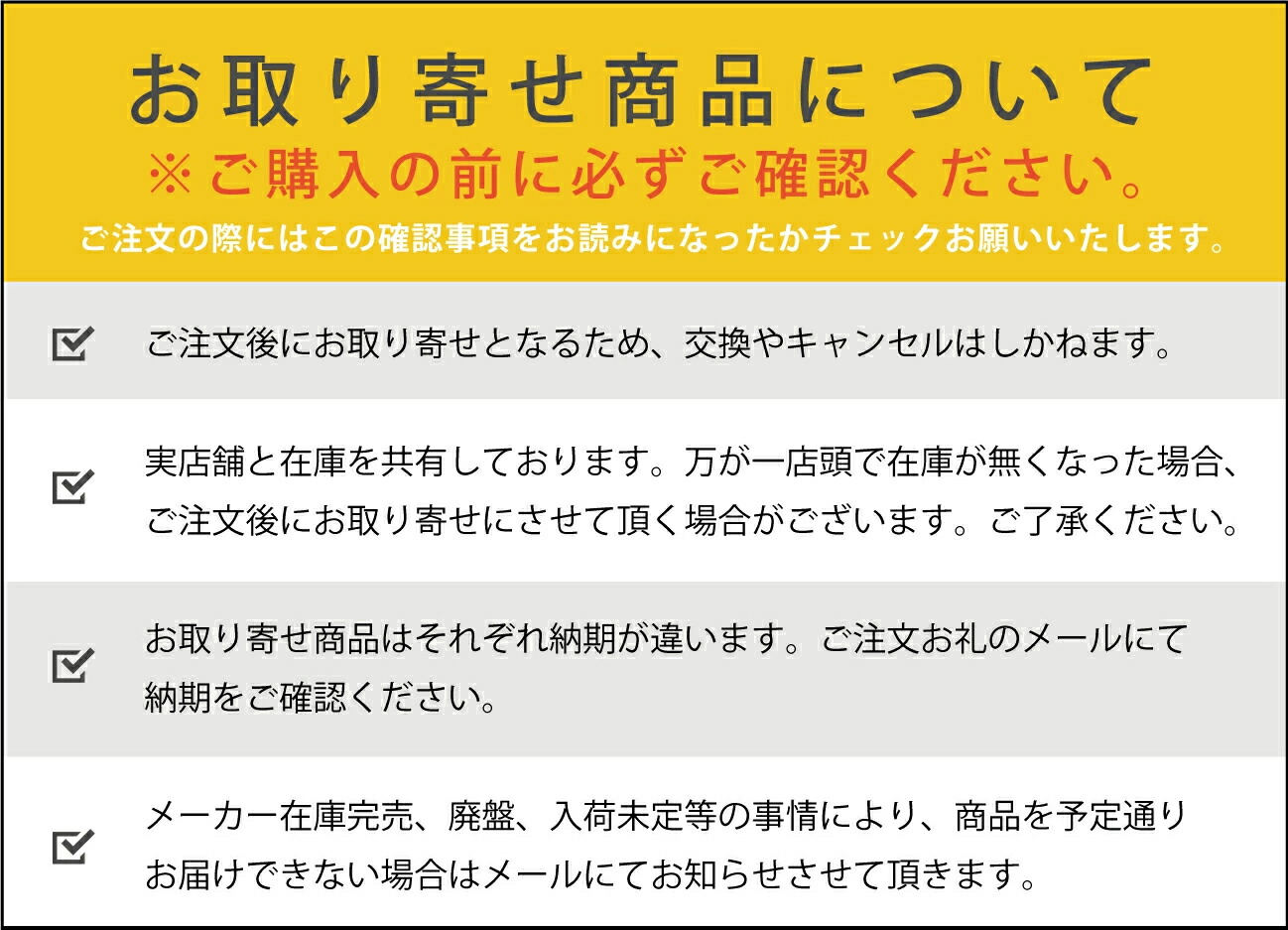 お取り寄せ商品について
※ご購入の前に必ずご確認ください。
ご注文の際にはこの確認事項をお読みになったかチェックお願いいたします。

ご注文後にお取り寄せとなるため、交換やキャンセルはしかねます。

実店舗と在庫を共有しております。万が一店頭で在庫が無くなった場合、ご注文後にお取り寄せにさせて頂く場合がございます。ご了承ください。

お取り寄せ商品はそれぞれ納期が違います。ご注文お礼のメールにて納期をご確認ください。

メーカー在庫完売、廃盤、入荷未定等の事情により、商品を予定通りお届けできない場合はメールにてお知らせさせて頂きます。